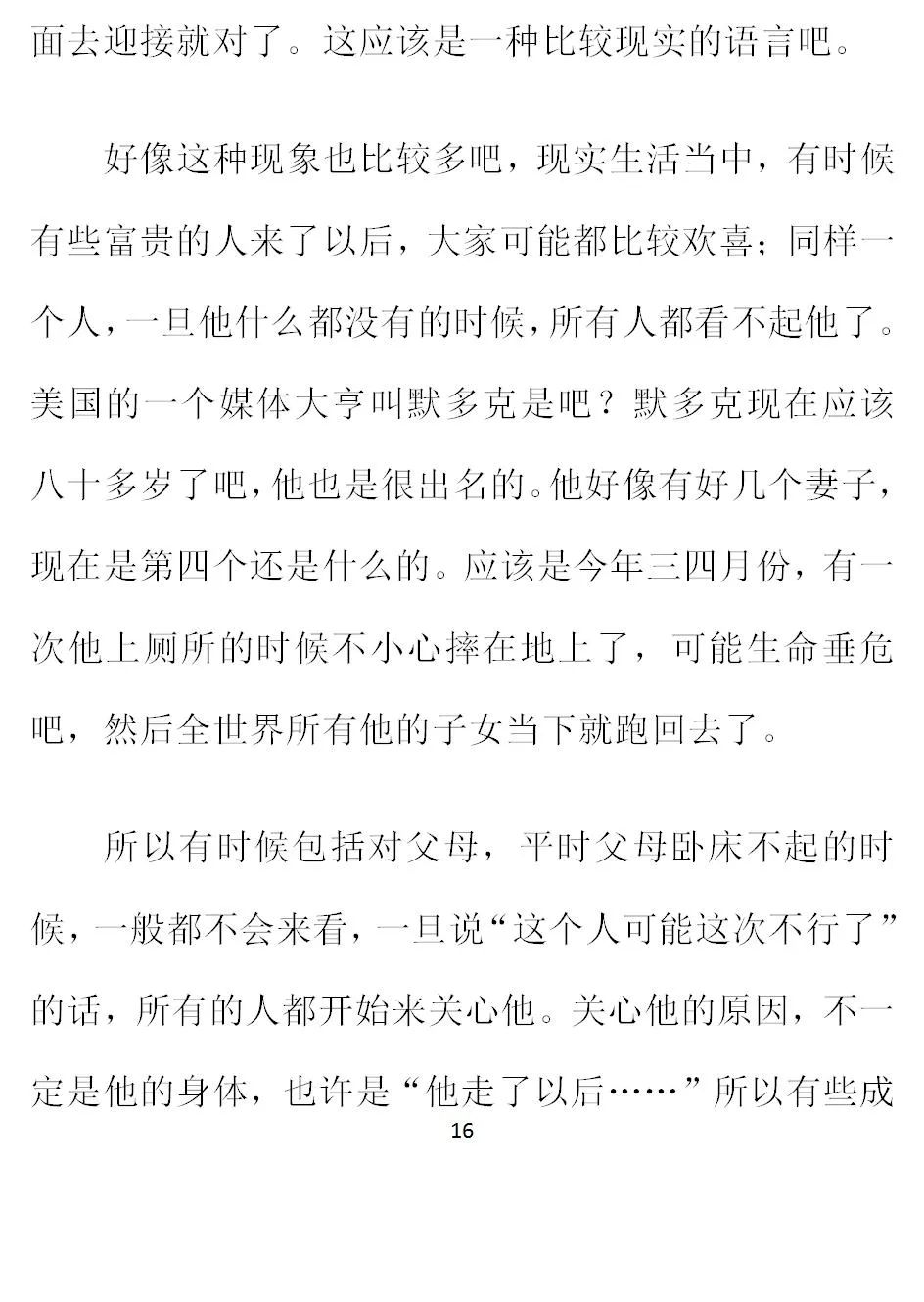 面去迎接就对了。这应该是一种比较现实的语言吧。

好像这种现象也比较多吧，现实生活当中，有时候有些富贵的人来了以后，大家可能都比较欢喜；同样一个人，一旦他什么都没有的时候，所有人都看不起他了。美国的一个媒体大亨叫默多克是吧？默多克现在应该八十多岁了吧，他也是很出名的。他好像有好几个妻子，现在是第四个还是什么的。应该是今年三四月份，有一次他上厕所的时候不小心摔在地上了，可能生命垂危吧，然后全世界所有他的子女当下就跑回去了。

所以有时候包括对父母，平时父母卧床不起的时候，一般都不会来看，一旦说“这个人可能这次不行了”的话，所有的人都开始来关心他。关心他的原因，不一定是他的身体，也许是“他走了以后……”所以有些成

16